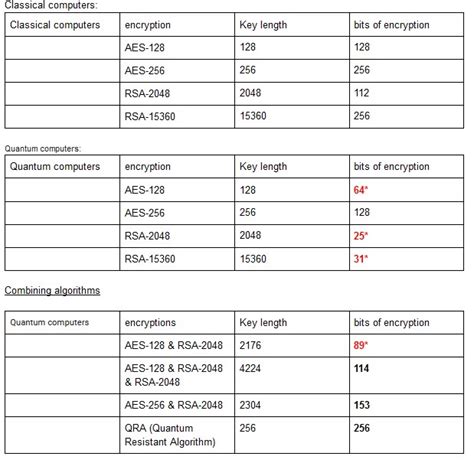 Classical computers:

| Classical computers | encryption | Key length | bits of encryption |
|---|---|---|---|
| | AES-128 | 128 | 128 |
| | AES-256 | 256 | 256 |
| | RSA-2048 | 2048 | 112 |
| | RSA-15360 | 15360 | 256 |

Quantum computers:

| Quantum computers | encryption | Key length | bits of encryption |
|---|---|---|---|
| | AES-128 | 128 | 64* |
| | AES-256 | 256 | 128 |
| | RSA-2048 | 2048 | 25* |
| | RSA-15360 | 15360 | 31* |

Combining algorithms

| Quantum computers | encryptions | Key length | bits of encryption |
|---|---|---|---|
| | AES-128 & RSA-2048 | 2176 | 89* |
| | AES-128 & RSA-2048 & RSA-2048 | 4224 | 114 |
| | AES-256 & RSA-2048 | 2304 | 153 |
| | QRA (Quantum Resistant Algorithm) | 256 | 256 |